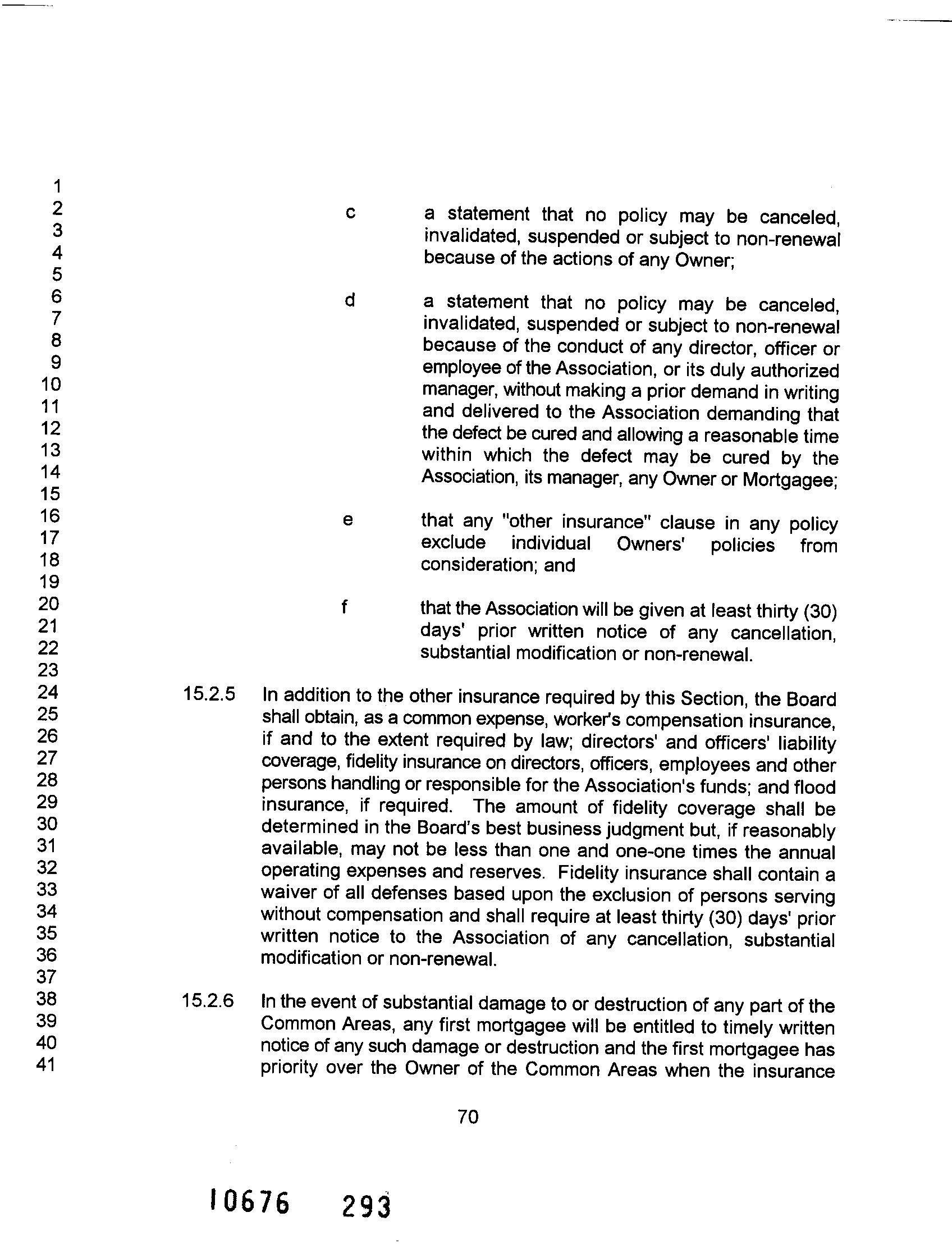 1
2
3
4
5
6
7
8
9
10
11
12
13
14
15
16
17
18
19
20
21
22
23
24
25
26
27
28
29
30
31
32
33
34
35
36
37
38
39
40
41

c a statement that no policy may be canceled, invalidated, suspended or subject to non-renewal because of the actions of any Owner;

d a statement that no policy may be canceled, invalidated, suspended or subject to non-renewal because of the conduct of any director, officer or employee of the Association, or its duly authorized manager, without making a prior demand in writing and delivered to the Association demanding that the defect be cured and allowing a reasonable time within which the defect may be cured by the Association, its manager, any Owner or Mortgagee;

e that any "other insurance" clause in any policy exclude individual Owners' policies from consideration; and

f that the Association will be given at least thirty (30) days' prior written notice of any cancellation, substantial modification or non-renewal.

15.2.5 In addition to the other insurance required by this Section, the Board shall obtain, as a common expense, worker's compensation insurance, if and to the extent required by law; directors' and officers' liability coverage, fidelity insurance on directors, officers, employees and other persons handling or responsible for the Association's funds; and flood insurance, if required. The amount of fidelity coverage shall be determined in the Board's best business judgment but, if reasonably available, may not be less than one and one-one times the annual operating expenses and reserves. Fidelity insurance shall contain a waiver of all defenses based upon the exclusion of persons serving without compensation and shall require at least thirty (30) days' prior written notice to the Association of any cancellation, substantial modification or non-renewal.

15.2.6 In the event of substantial damage to or destruction of any part of the Common Areas, any first mortgagee will be entitled to timely written notice of any such damage or destruction and the first mortgagee has priority over the Owner of the Common Areas when the insurance

70

10676 293